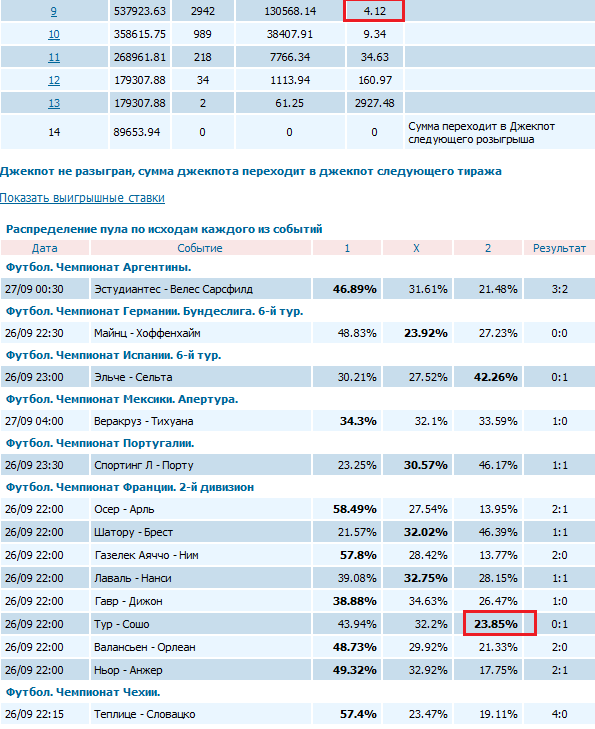 | 9 | 537923.63 | 2942 | 130568.14 | 4.12 | |
|---|---|---|---|---|---|
| 10 | 358615.75 | 989 | 38407.91 | 9.34 | |
| 11 | 268961.81 | 218 | 7766.34 | 34.63 | |
| 12 | 179307.88 | 34 | 1113.94 | 160.97 | |
| 13 | 179307.88 | 2 | 61.25 | 2927.48 | |
| 14 | 89653.94 | 0 | 0 | 0 | Сумма переходит в Джекпот следующего розыгрыша |

Джекпот не разыгран, сумма джекпота переходит в джекпот следующего тиража

Показать выигрышные ставки

Распределение пула по исходам каждого из событий

| Дата | Событие | 1 | X | 2 | Результат |
|---|---|---|---|---|---|
| Футбол. Чемпионат Аргентины. | | | | | |
| 27/09 00:30 | Эстудиантес - Велес Сарсфилд | 46.89% | 31.61% | 21.48% | 3:2 |
| Футбол. Чемпионат Германии. Бундеслига. 6-й тур. | | | | | |
| 26/09 22:30 | Майнц - Хоффенхайм | 48.83% | 23.92% | 27.23% | 0:0 |
| Футбол. Чемпионат Испании. 6-й тур. | | | | | |
| 26/09 23:00 | Эльче - Сельта | 30.21% | 27.52% | 42.26% | 0:1 |
| Футбол. Чемпионат Мексики. Апертура. | | | | | |
| 27/09 04:00 | Веракруз - Тихуана | 34.3% | 32.1% | 33.59% | 1:0 |
| Футбол. Чемпионат Португалии. | | | | | |
| 26/09 23:30 | Спортинг Л - Порту | 23.25% | 30.57% | 46.17% | 1:1 |
| Футбол. Чемпионат Франции. 2-й дивизион | | | | | |
| 26/09 22:00 | Осер - Арль | 58.49% | 27.54% | 13.95% | 2:1 |
| 26/09 22:00 | Шатору - Брест | 21.57% | 32.02% | 46.39% | 1:1 |
| 26/09 22:00 | Газелек Аяччо - Ним | 57.8% | 28.42% | 13.77% | 2:0 |
| 26/09 22:00 | Лаваль - Нанси | 39.08% | 32.75% | 28.15% | 1:1 |
| 26/09 22:00 | Гавр - Дижон | 38.88% | 34.63% | 26.47% | 1:0 |
| 26/09 22:00 | Тур - Сошо | 43.94% | 32.2% | 23.85% | 0:1 |
| 26/09 22:00 | Валансьен - Орлеан | 48.73% | 29.92% | 21.33% | 2:0 |
| 26/09 22:00 | Ньор - Анжер | 49.32% | 32.92% | 17.75% | 2:1 |
| Футбол. Чемпионат Чехии. | | | | | |
| 26/09 22:15 | Теплице - Словацко | 57.4% | 23.47% | 19.11% | 4:0 |